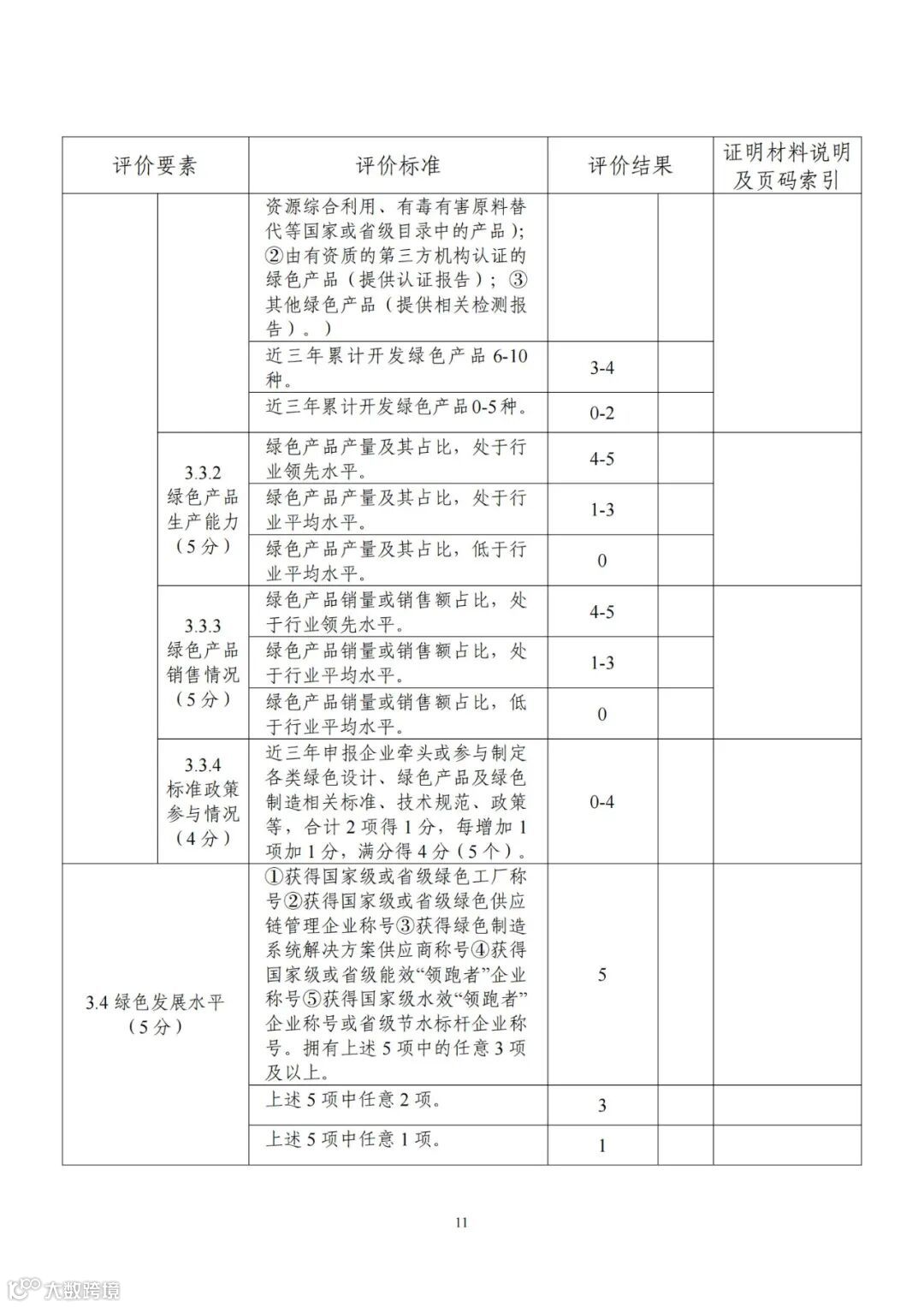 | 评价要素 | | 评价标准 | 评价结果 | | 证明材料说明及页码索引 |
|---|---|---|---|---|---|
| | | 资源综合利用、有毒有害原料替代等国家或省级目录中的产品)；②由有资质的第三方机构认证的绿色产品（提供认证报告）；③其他绿色产品（提供相关检测报告）。) | | | |
| | | 近三年累计开发绿色产品 6-10 种。 | 3-4 | | |
| | | 近三年累计开发绿色产品0-5种。 | 0-2 | | |
| | 3.3.2 绿色产品生产能力（5分） | 绿色产品产量及其占比，处于行业领先水平。 | 4-5 | | |
| | | 绿色产品产量及其占比，处于行业平均水平。 | 1-3 | | |
| | | 绿色产品产量及其占比，低于行业平均水平。 | 0 | | |
| | 3.3.3 绿色产品销售情况（5分） | 绿色产品销量或销售额占比，处于行业领先水平。 | 4-5 | | |
| | | 绿色产品销量或销售额占比，处于行业平均水平。 | 1-3 | | |
| | | 绿色产品销量或销售额占比，低于行业平均水平。 | 0 | | |
| | 3.3.4 标准政策参与情况（4分） | 近三年申报企业牵头或参与制定各类绿色设计、绿色产品及绿色制造相关标准、技术规范、政策等，合计 2 项得 1 分，每增加 1 项加 1 分，满分得 4 分（5 个）。 | 0-4 | | |
| 3.4 绿色发展水平（5分） | | ①获得国家级或省级绿色工厂称号②获得国家级或省级绿色供应链管理企业称号③获得绿色制造系统解决方案供应商称号④获得国家级或省级能效“领跑者”企业称号⑤获得国家级水效“领跑者”企业称号或省级节水标杆企业称号。拥有上述 5 项中的任意 3 项及以上。 | 5 | | |
| | | 上述 5 项中任意 2 项。 | 3 | | |
| | | 上述 5 项中任意 1 项。 | 1 | | |

11

大数跨境